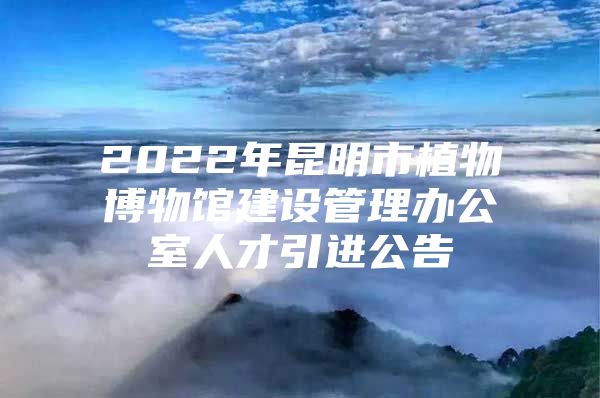 2022年昆明市植物博物馆建设管理办公室人才引进公告